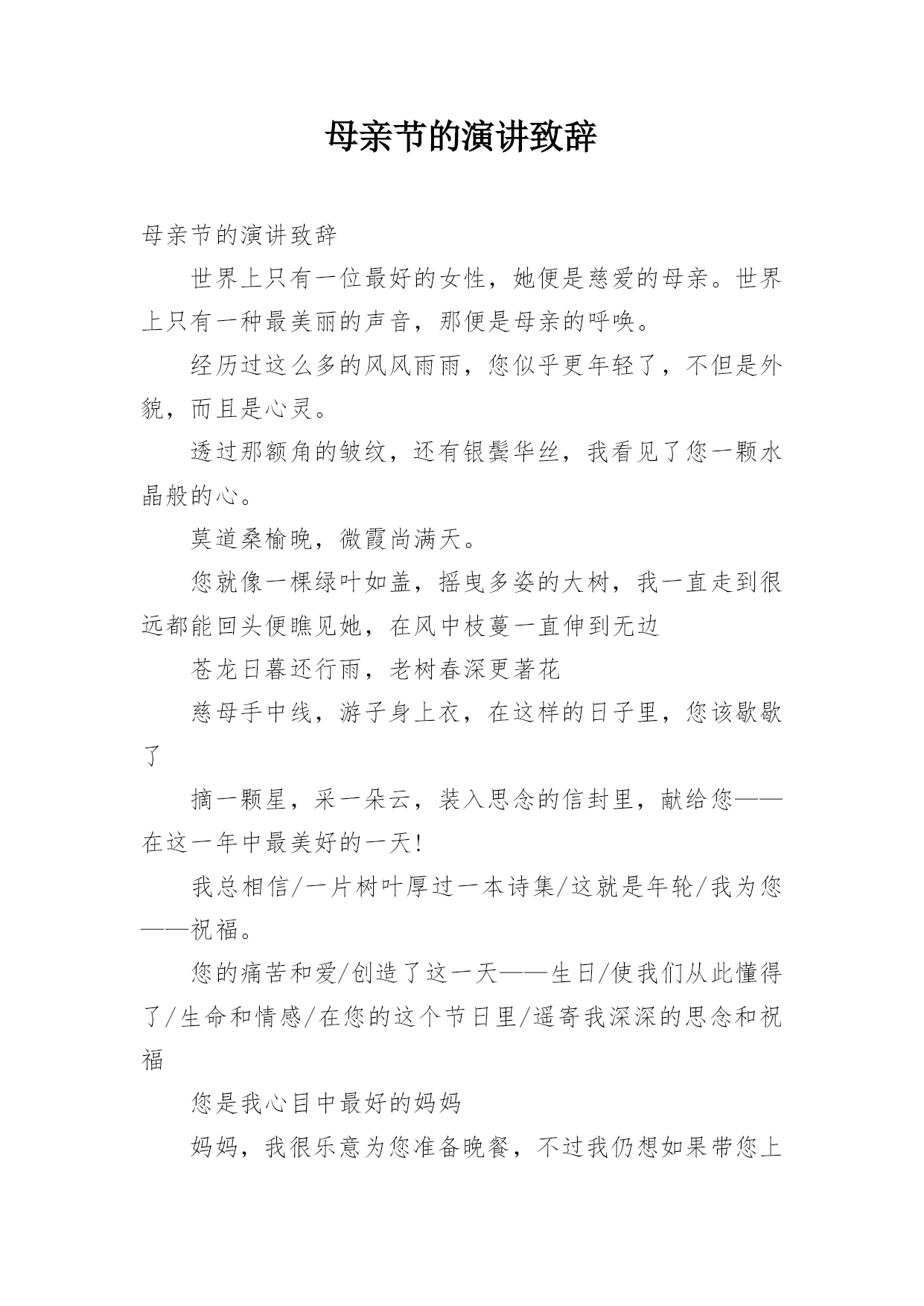 母亲节的演讲致辞

母亲节的演讲致辞

世界上只有一位最好的女性，她便是慈爱的母亲。世界上只有一种最美丽的声音，那便是母亲的呼唤。

经历过这么多的风风雨雨，您似乎更年轻了，不但是外貌，而且是心灵。

透过那额角的皱纹，还有银鬓华丝，我看见了您一颗水晶般的心。

莫道桑榆晚，微霞尚满天。

您就像一棵绿叶如盖，摇曳多姿的大树，我一直走到很远都能回头便瞧见她，在风中枝蔓一直伸到无边

苍龙日暮还行雨，老树春深更著花

慈母手中线，游子身上衣，在这样的日子里，您该歇歇了

摘一颗星，采一朵云，装入思念的信封里，献给您——在这一年中最美好的一天！

我总相信/一片树叶厚过一本诗集/这就是年轮/我为您——祝福。

您的痛苦和爱/创造了这一天——生日/使我们从此懂得了/生命和情感/在您的这个节日里/遥寄我深深的思念和祝福

您是我心目中最好的妈妈

妈妈，我很乐意为您准备晚餐，不过我仍想如果带您上